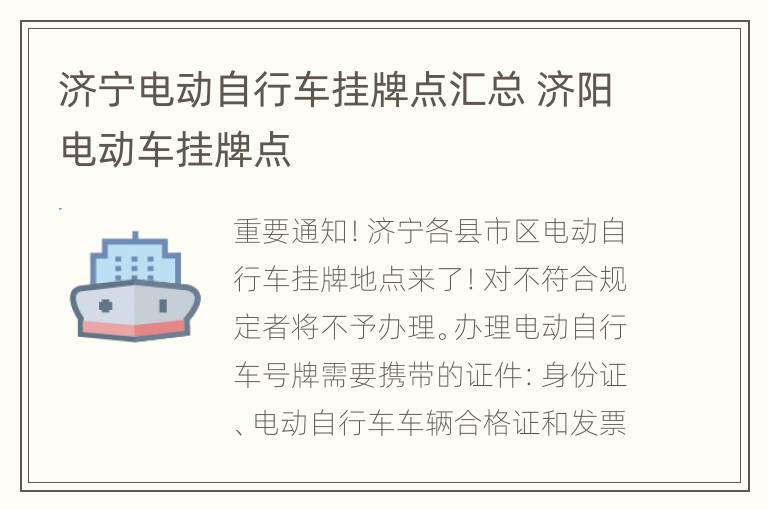 济宁电动自行车挂牌点汇总 济阳电动车挂牌点

重要通知！济宁各县市区电动自行车挂牌地点来了！对不符合规定者将不予办理。办理电动自行车号牌需要携带的证件：身份证、电动自行车车辆合格证和发票